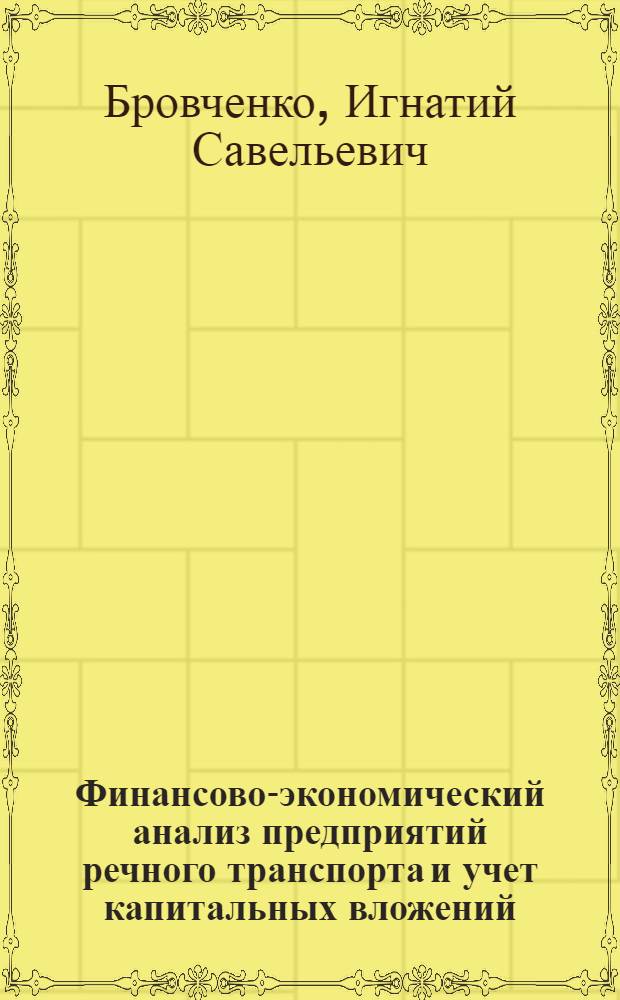 Бровченко, Игнатий Савельевич

Финансово-экономический анализ предприятий речного транспорта и учет капитальных вложений